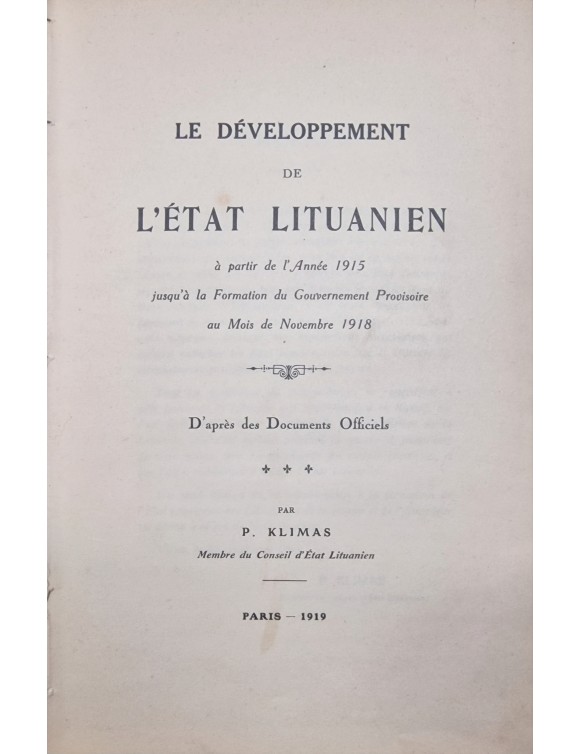 LE DÉVELOPPEMENT

DE

L'ÉTAT LITUANIEN

à partir de l'Année 1915
jusqu'à la Formation du Gouvernement Provisoire
au Mois de Novembre 1918

D'après des Documents Officiels

PAR

P. KLIMAS

Membre du Conseil d'État Lituanien

PARIS — 1919